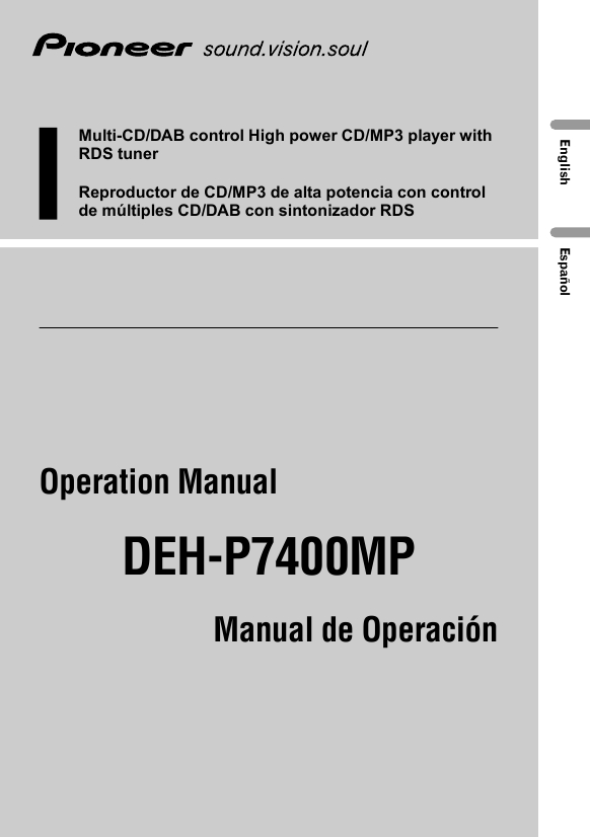 Pioneer sound.vision.soul

Multi-CD/DAB control High power CD/MP3 player with RDS tuner

Reproductor de CD/MP3 de alta potencia con control de múltiples CD/DAB con sintonizador RDS

English

Español

Operation Manual

DEH-P7400MP

Manual de Operación